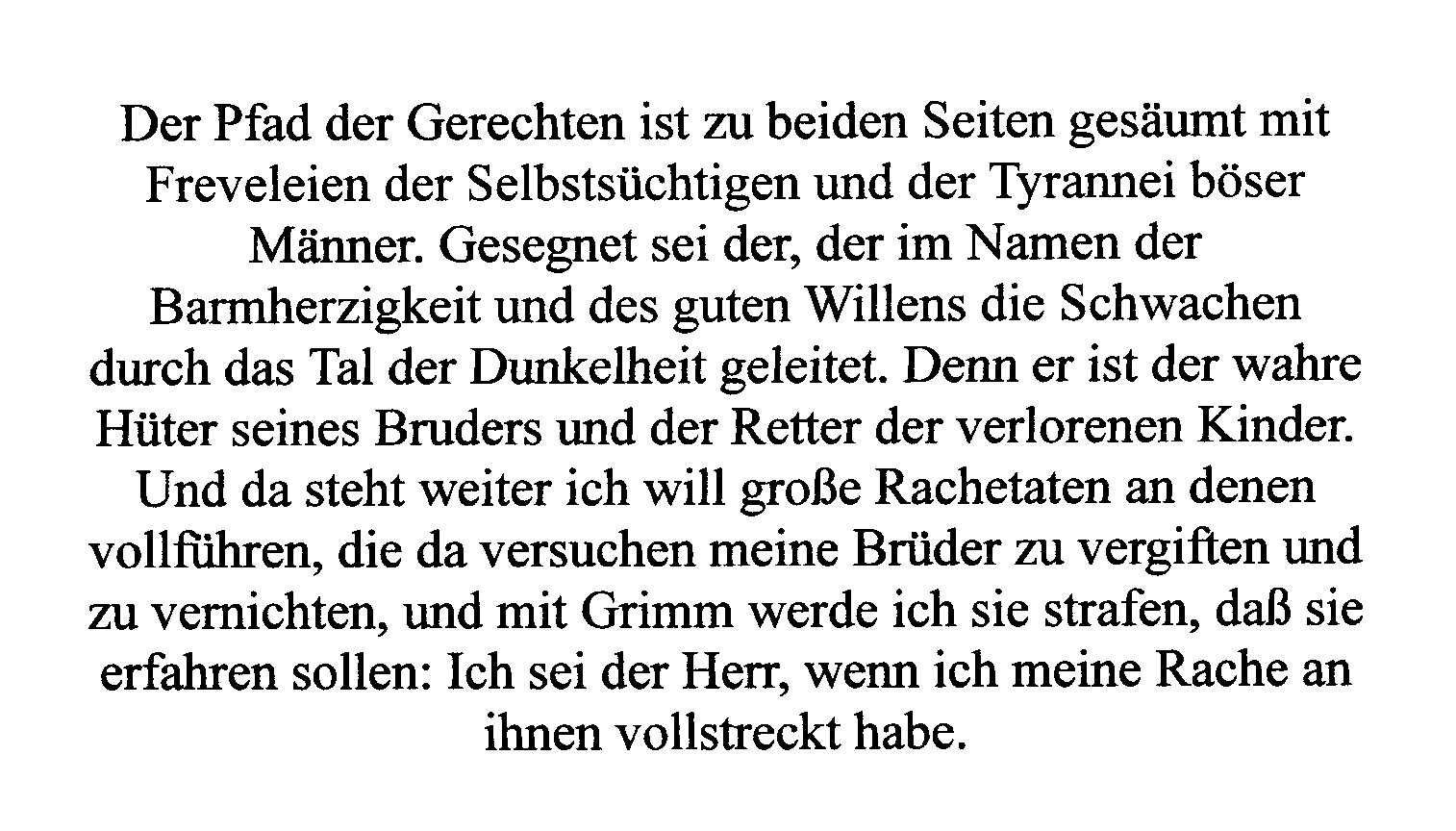 Der Pfad der Gerechten ist zu beiden Seiten gesäumt mit Freveleien der Selbstsüchtigen und der Tyrannei böser Männer. Gesegnet sei der, der im Namen der Barmherzigkeit und des guten Willens die Schwachen durch das Tal der Dunkelheit geleitet. Denn er ist der wahre Hüter seines Bruders und der Retter der verlorenen Kinder. Und da steht weiter ich will große Rachetaten an denen vollführen, die da versuchen meine Brüder zu vergiften und zu vernichten, und mit Grimm werde ich sie strafen, daß sie erfahren sollen: Ich sei der Herr, wenn ich meine Rache an ihnen vollstreckt habe.